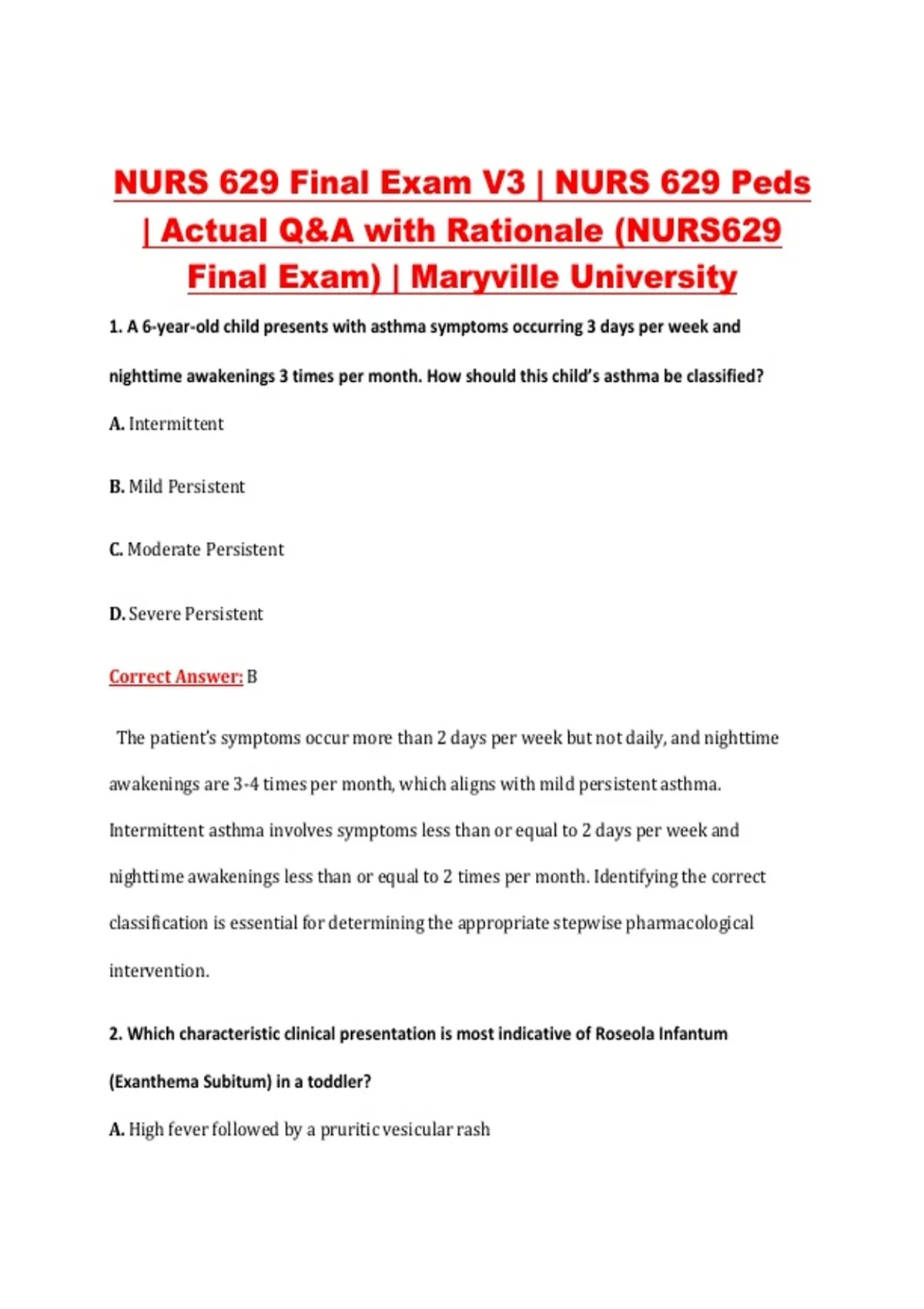 NURS 629 Final Exam V3 | NURS 629 Peds | Actual Q&A with Rationale (NURS629 Final Exam) | Maryville University

1. A 6-year-old child presents with asthma symptoms occurring 3 days per week and nighttime awakenings 3 times per month. How should this child's asthma be classified?

A. Intermittent

B. Mild Persistent

C. Moderate Persistent

D. Severe Persistent

Correct Answer: B

The patient's symptoms occur more than 2 days per week but not daily, and nighttime awakenings are 3-4 times per month, which aligns with mild persistent asthma. Intermittent asthma involves symptoms less than or equal to 2 days per week and nighttime awakenings less than or equal to 2 times per month. Identifying the correct classification is essential for determining the appropriate stepwise pharmacological intervention.

2. Which characteristic clinical presentation is most indicative of Roseola Infantum (Exanthema Subitum) in a toddler?

A. High fever followed by a pruritic vesicular rash